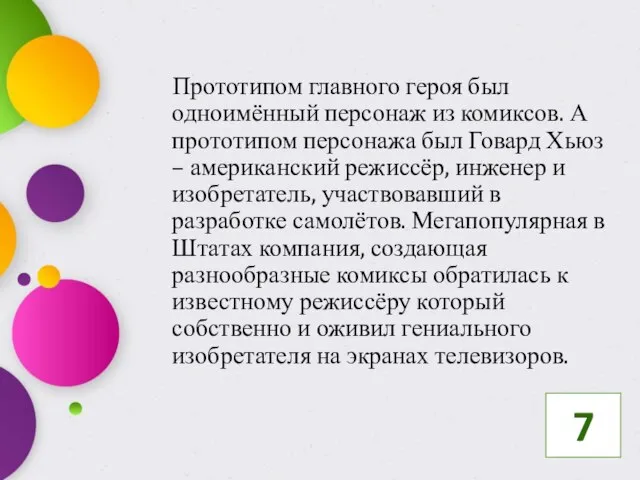 Прототипом главного героя был одноимённый персонаж из комиксов. А прототипом персонажа был Говард Хьюз – американский режиссёр, инженер и изобретатель, участвовавший в разработке самолётов. Мегапопулярная в Штатах компания, создающая разнообразные комиксы обратилась к известному режиссёру который собственно и оживил гениального изобретателя на экранах телевизоров.

7